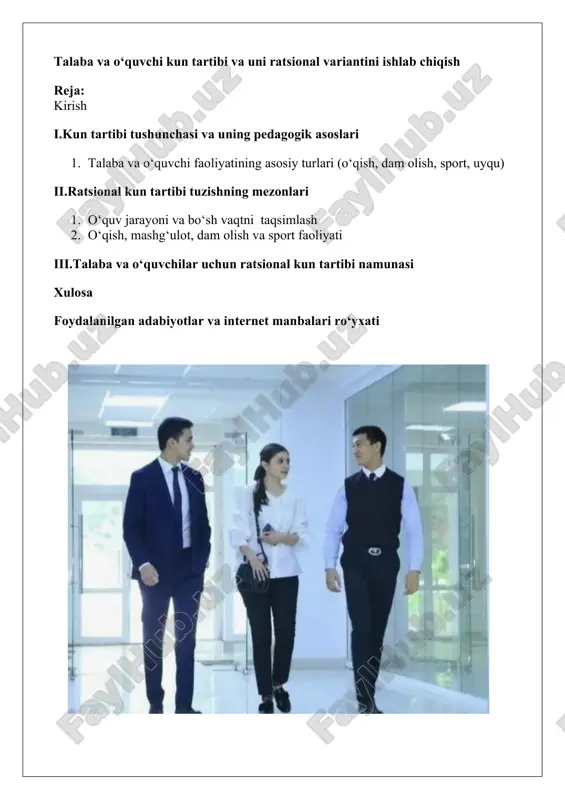 Talaba va o‘quvchi kun tartibi va uni ratsional variantini ishlab chiqish

Reja:
Kirish

I.Kun tartibi tushunchasi va uning pedagogik asoslari

1. Talaba va o‘quvchi faoliyatining asosiy turlari (o‘qish, dam olish, sport, uyqu)

II.Ratsional kun tartibi tuzishning mezonlari

1. O‘quv jarayoni va bo‘sh vaqtni taqsimlash
2. O‘qish, mashg‘ulot, dam olish va sport faoliyati

III.Talaba va o‘quvchilar uchun ratsional kun tartibi namunasi

Xulosa

Foydalanilgan adabiyotlar va internet manbalari ro‘yxati

FaylHub.uz